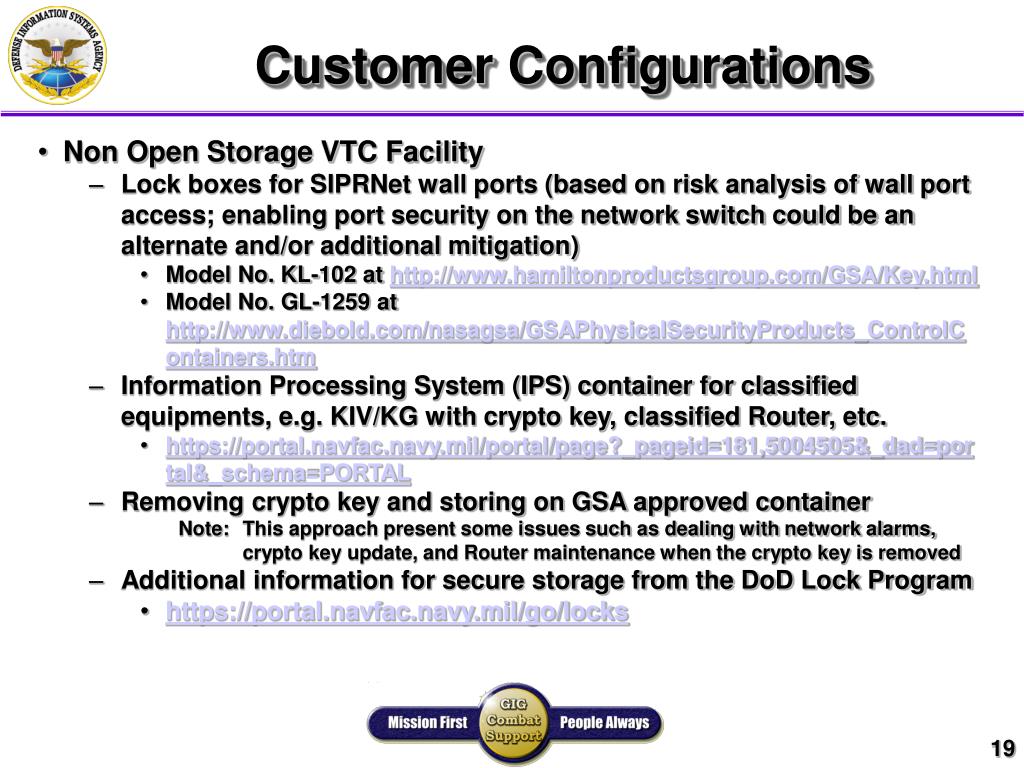 DEFENSE INFORMATION SYSTEMS AGENCY

Customer Configurations

• Non Open Storage VTC Facility

– Lock boxes for SIPRNet wall ports (based on risk analysis of wall port access; enabling port security on the network switch could be an alternate and/or additional mitigation)

• Model No. KL-102 at http://www.hamiltonproductsgroup.com/GSA/Key.html

• Model No. GL-1259 at http://www.diebold.com/nasagsa/GSAPhysicalSecurityProducts_ControlContainers.htm

– Information Processing System (IPS) container for classified equipments, e.g. KIV/KG with crypto key, classified Router, etc.

• https://portal.navfac.navy.mil/portal/page?_pageid=181,5004505&_dad=portal&_schema=PORTAL

– Removing crypto key and storing on GSA approved container

Note: This approach present some issues such as dealing with network alarms, crypto key update, and Router maintenance when the crypto key is removed

– Additional information for secure storage from the DoD Lock Program

• https://portal.navfac.navy.mil/go/locks

Mission First GIG Combat Support People Always

19